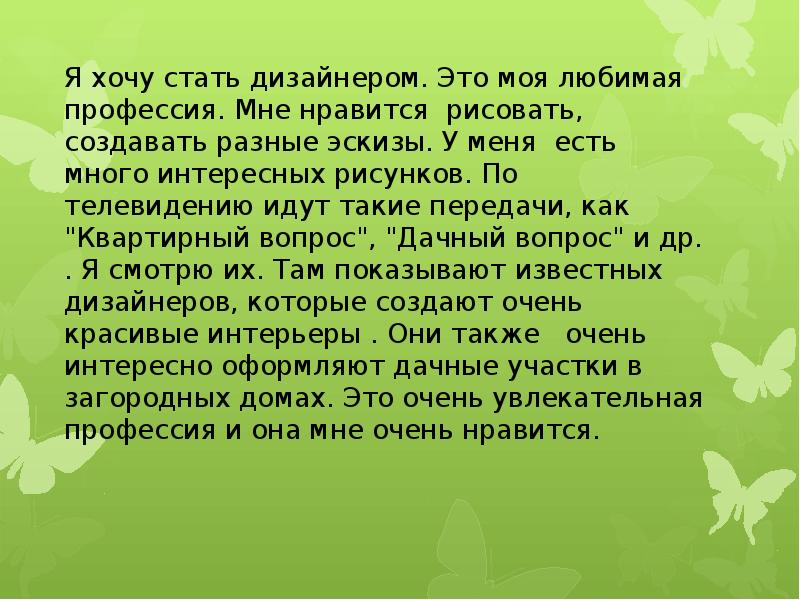 Я хочу стать дизайнером. Это моя любимая профессия. Мне нравится рисовать, создавать разные эскизы. У меня есть много интересных рисунков. По телевидению идут такие передачи, как "Квартирный вопрос", "Дачный вопрос" и др. . Я смотрю их. Там показывают известных дизайнеров, которые создают очень красивые интерьеры . Они также очень интересно оформляют дачные участки в загородных домах. Это очень увлекательная профессия и она мне очень нравится.